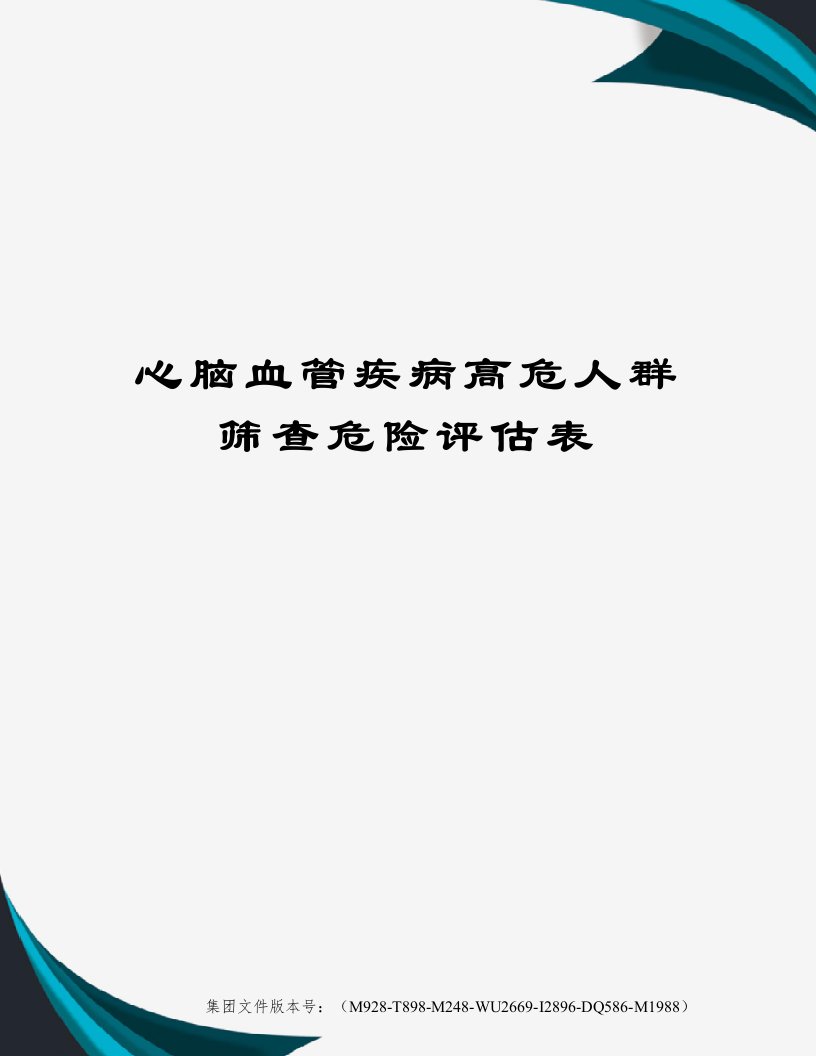 心脑血管疾病高危人群筛查危险评估表

集团文件版本号：（M928-T898-M248-WU2669-I2896-DQ586-M1988）